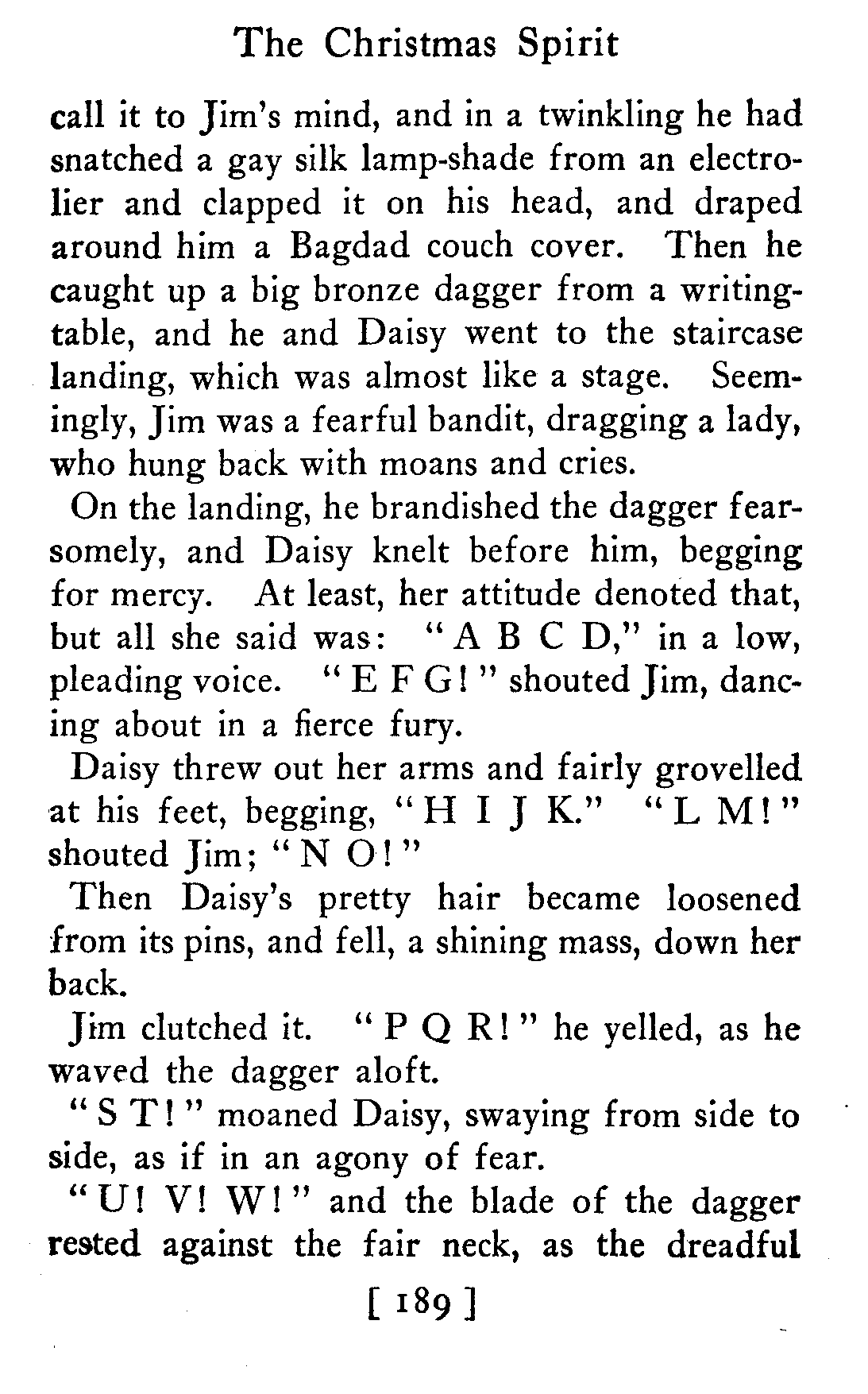 The Christmas Spirit

call it to Jim's mind, and in a twinkling he had snatched a gay silk lamp-shade from an electrolier and clapped it on his head, and draped around him a Bagdad couch cover. Then he caught up a big bronze dagger from a writing-table, and he and Daisy went to the staircase landing, which was almost like a stage. Seemingly, Jim was a fearful bandit, dragging a lady, who hung back with moans and cries.

On the landing, he brandished the dagger fearsomely, and Daisy knelt before him, begging for mercy. At least, her attitude denoted that, but all she said was: "A B C D," in a low, pleading voice. "E F G!" shouted Jim, dancing about in a fierce fury.

Daisy threw out her arms and fairly grovelled at his feet, begging, "H I J K." "L M!" shouted Jim; "N O!"

Then Daisy's pretty hair became loosened from its pins, and fell, a shining mass, down her back.

Jim clutched it. "P Q R!" he yelled, as he waved the dagger aloft.

"S T!" moaned Daisy, swaying from side to side, as if in an agony of fear.

"U! V! W!" and the blade of the dagger rested against the fair neck, as the dreadful

[ 189 ]